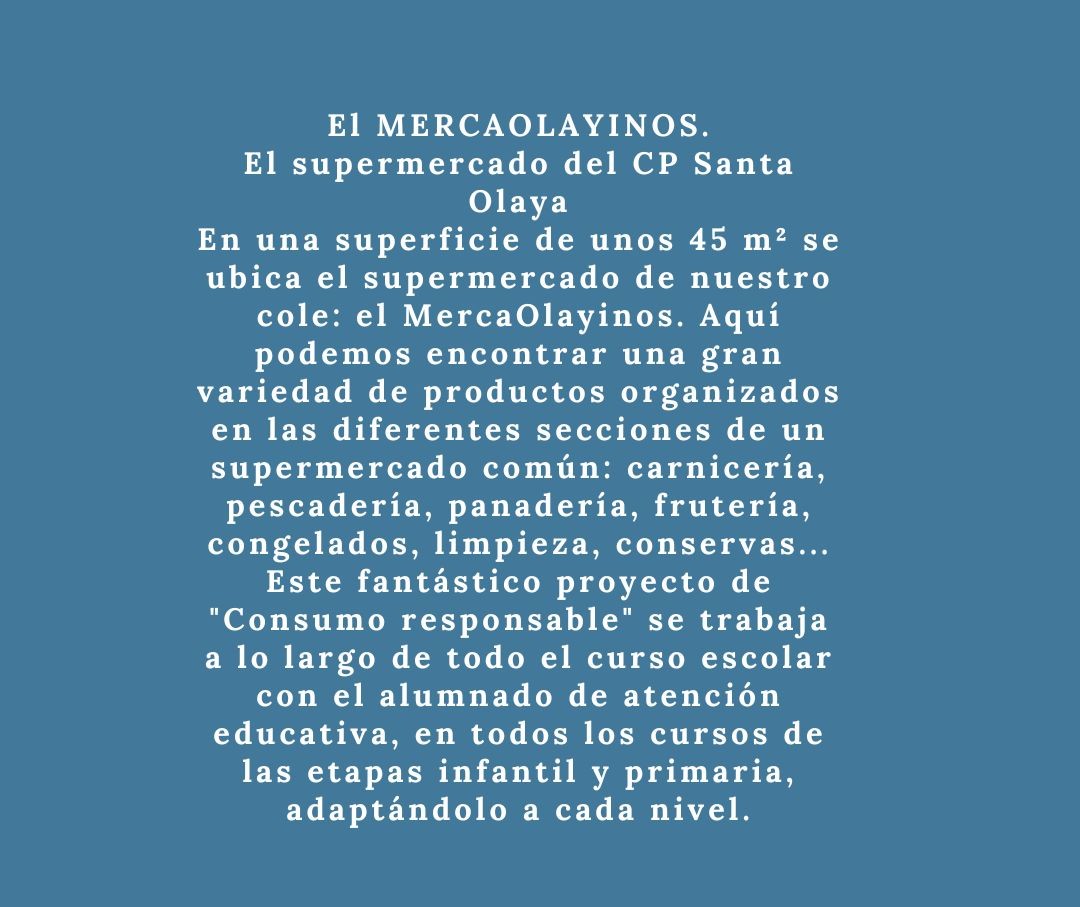 El MERCAOLAYINOS.
El supermercado del CP Santa Olaya

En una superficie de unos 45 m² se ubica el supermercado de nuestro cole: el MercaOlayinos. Aquí podemos encontrar una gran variedad de productos organizados en las diferentes secciones de un supermercado común: carnicería, pescadería, panadería, frutería, congelados, limpieza, conservas... Este fantástico proyecto de "Consumo responsable" se trabaja a lo largo de todo el curso escolar con el alumnado de atención educativa, en todos los cursos de las etapas infantil y primaria, adaptándolo a cada nivel.